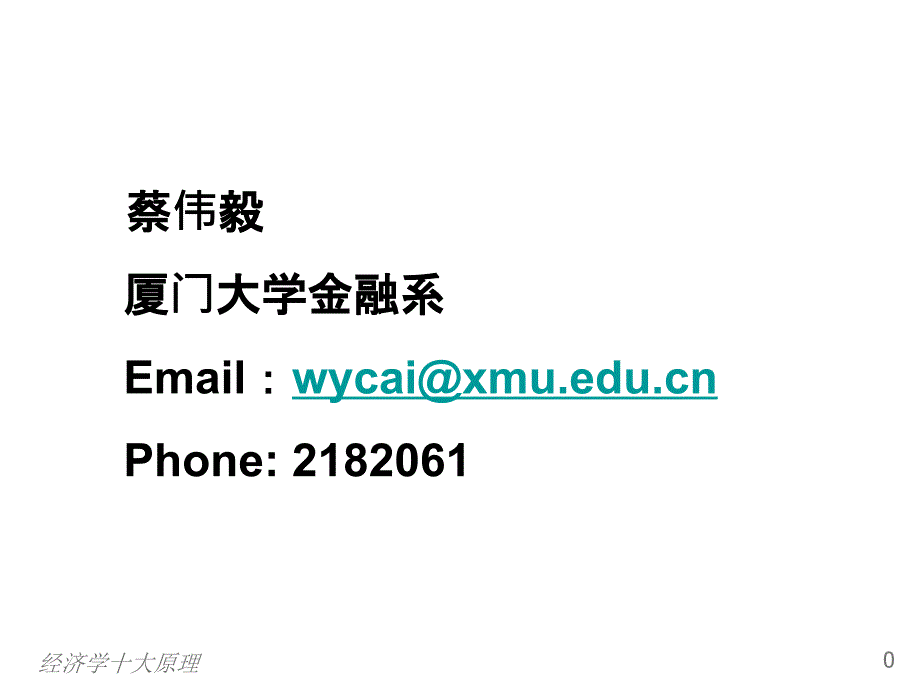 蔡伟毅

厦门大学金融系

Email：wycai@xmu.edu.cn

Phone: 2182061

经济学十大原理

0